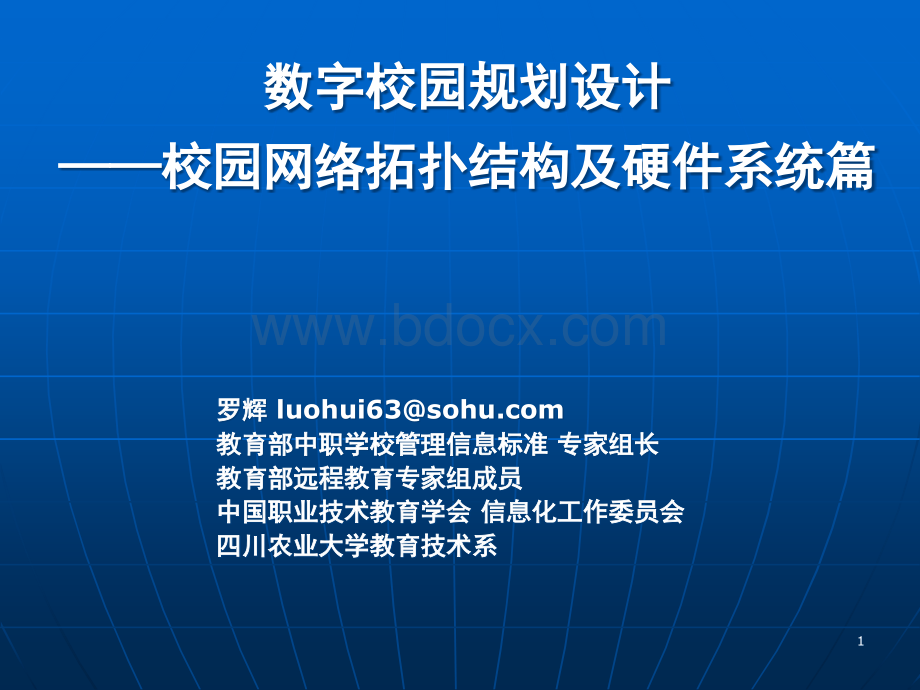 数字校园规划设计
——校园网络拓扑结构及硬件系统篇

www.bdocx.com

罗辉 luohui63@sohu.com
教育部中职学校管理信息标准 专家组长
教育部远程教育专家组成员
中国职业技术教育学会 信息化工作委员会
四川农业大学教育技术系

1